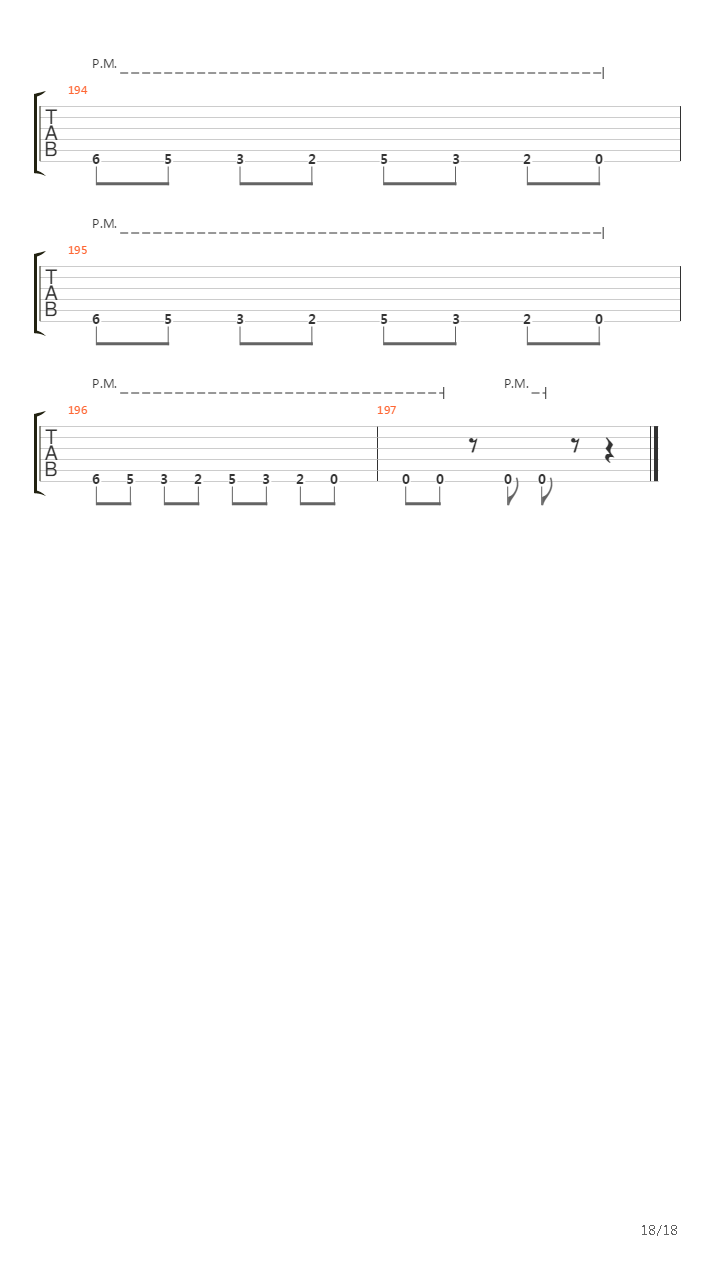 P.M.

194

T
A
B

6 5 3 2 5 3 2 0

P.M.

195

T
A
B

6 5 3 2 5 3 2 0

P.M.

P.M.

196

197

T
A
B

6 5 3 2 5 3 2 0

0 0 0 0

18/18